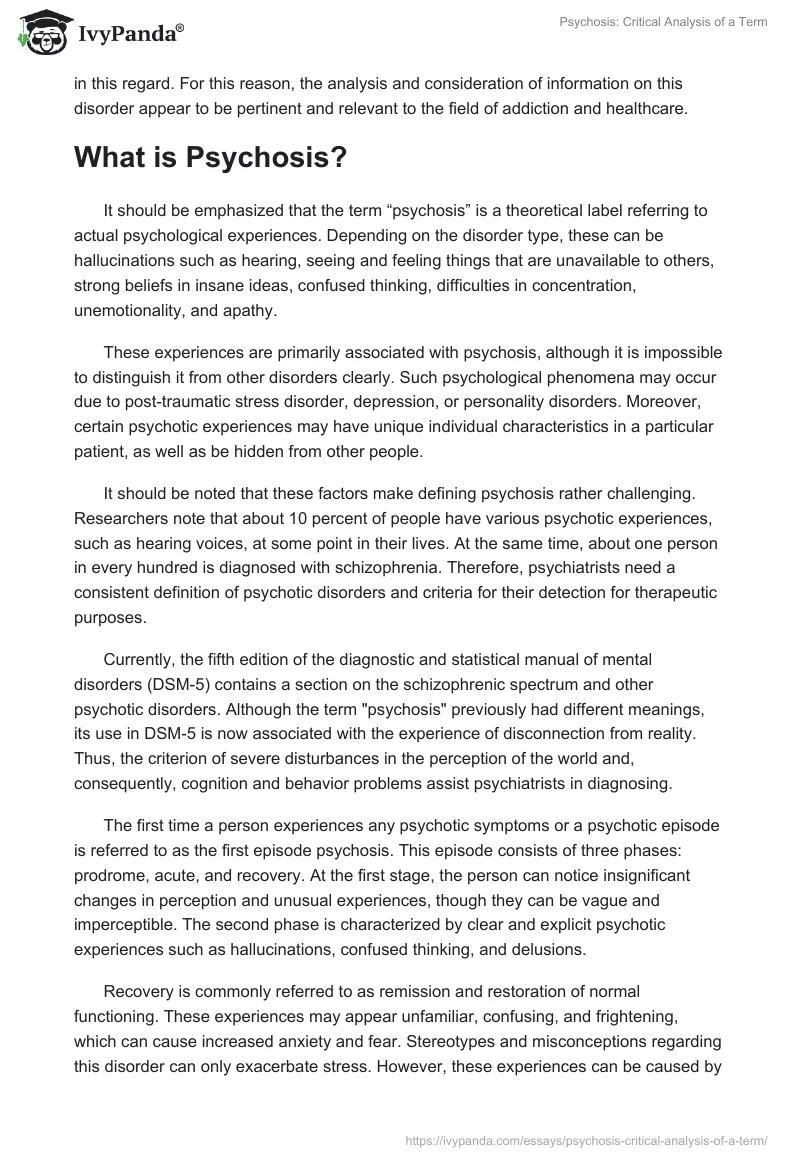 IvyPanda®

Psychosis: Critical Analysis of a Term

in this regard. For this reason, the analysis and consideration of information on this disorder appear to be pertinent and relevant to the field of addiction and healthcare.

What is Psychosis?

It should be emphasized that the term “psychosis” is a theoretical label referring to actual psychological experiences. Depending on the disorder type, these can be hallucinations such as hearing, seeing and feeling things that are unavailable to others, strong beliefs in insane ideas, confused thinking, difficulties in concentration, unemotionality, and apathy.

These experiences are primarily associated with psychosis, although it is impossible to distinguish it from other disorders clearly. Such psychological phenomena may occur due to post-traumatic stress disorder, depression, or personality disorders. Moreover, certain psychotic experiences may have unique individual characteristics in a particular patient, as well as be hidden from other people.

It should be noted that these factors make defining psychosis rather challenging. Researchers note that about 10 percent of people have various psychotic experiences, such as hearing voices, at some point in their lives. At the same time, about one person in every hundred is diagnosed with schizophrenia. Therefore, psychiatrists need a consistent definition of psychotic disorders and criteria for their detection for therapeutic purposes.

Currently, the fifth edition of the diagnostic and statistical manual of mental disorders (DSM-5) contains a section on the schizophrenic spectrum and other psychotic disorders. Although the term "psychosis" previously had different meanings, its use in DSM-5 is now associated with the experience of disconnection from reality. Thus, the criterion of severe disturbances in the perception of the world and, consequently, cognition and behavior problems assist psychiatrists in diagnosing.

The first time a person experiences any psychotic symptoms or a psychotic episode is referred to as the first episode psychosis. This episode consists of three phases: prodrome, acute, and recovery. At the first stage, the person can notice insignificant changes in perception and unusual experiences, though they can be vague and imperceptible. The second phase is characterized by clear and explicit psychotic experiences such as hallucinations, confused thinking, and delusions.

Recovery is commonly referred to as remission and restoration of normal functioning. These experiences may appear unfamiliar, confusing, and frightening, which can cause increased anxiety and fear. Stereotypes and misconceptions regarding this disorder can only exacerbate stress. However, these experiences can be caused by

https://ivypanda.com/essays/psychosis-critical-analysis-of-a-term/